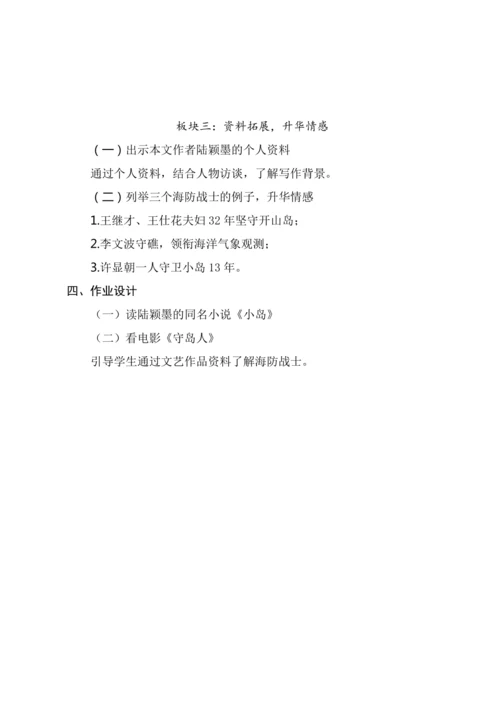 板块三：资料拓展，升华情感

（一）出示本文作者陆颖墨的个人资料

通过个人资料，结合人物访谈，了解写作背景。

（二）列举三个海防战士的例子，升华情感

1.王继才、王仕花夫妇 32 年坚守开山岛；

2.李文波守礁，领衔海洋气象观测；

3.许显朝一人守卫小岛 13 年。

四、作业设计

（一）读陆颖墨的同名小说《小岛》

（二）看电影《守岛人》

引导学生通过文艺作品资料了解海防战士。